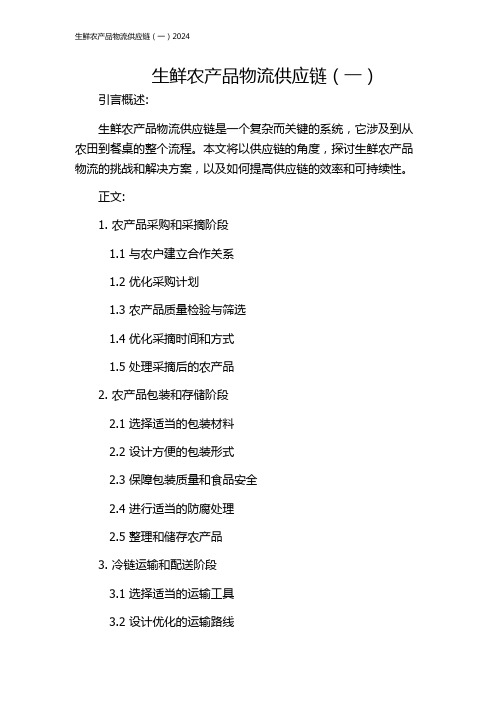 生鲜农产品物流供应链（一）2024

生鲜农产品物流供应链（一）

引言概述:

生鲜农产品物流供应链是一个复杂而关键的系统，它涉及到从农田到餐桌的整个流程。本文将以供应链的角度，探讨生鲜农产品物流的挑战和解决方案，以及如何提高供应链的效率和可持续性。

正文:

1. 农产品采购和采摘阶段

1.1 与农户建立合作关系

1.2 优化采购计划

1.3 农产品质量检验与筛选

1.4 优化采摘时间和方式

1.5 处理采摘后的农产品

2. 农产品包装和存储阶段

2.1 选择适当的包装材料

2.2 设计方便的包装形式

2.3 保障包装质量和食品安全

2.4 进行适当的防腐处理

2.5 整理和储存农产品

3. 冷链运输和配送阶段

3.1 选择适当的运输工具

3.2 设计优化的运输路线